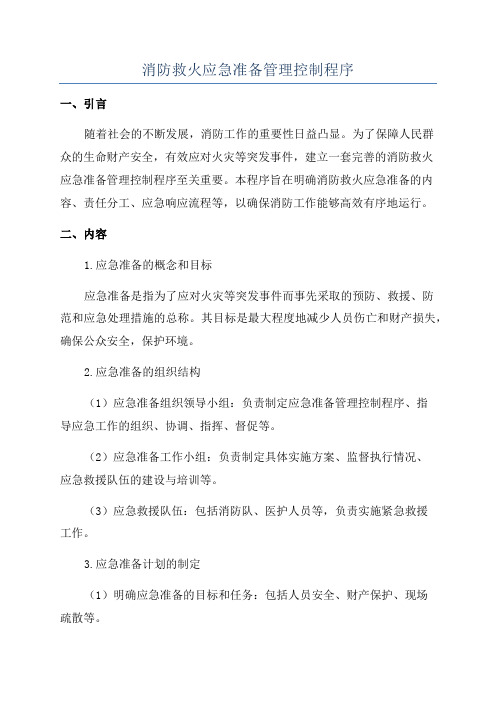 消防救火应急准备管理控制程序

一、引言

随着社会的不断发展，消防工作的重要性日益凸显。为了保障人民群众的生命财产安全，有效应对火灾等突发事件，建立一套完善的消防救火应急准备管理控制程序至关重要。本程序旨在明确消防救火应急准备的内容、责任分工、应急响应流程等，以确保消防工作能够高效有序地运行。

二、内容

1.应急准备的概念和目标

应急准备是指为了应对火灾等突发事件而事先采取的预防、救援、防范和应急处理措施的总称。其目标是最大程度地减少人员伤亡和财产损失，确保公众安全，保护环境。

2.应急准备的组织结构

（1）应急准备组织领导小组：负责制定应急准备管理控制程序、指导应急工作的组织、协调、指挥、督促等。

（2）应急准备工作小组：负责制定具体实施方案、监督执行情况、应急救援队伍的建设与培训等。

（3）应急救援队伍：包括消防队、医护人员等，负责实施紧急救援工作。

3.应急准备计划的制定

（1）明确应急准备的目标和任务：包括人员安全、财产保护、现场疏散等。